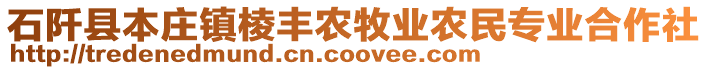 石阡县本庄镇棱丰农牧业农民专业合作社
http://tredenedmund.cn.coovee.com